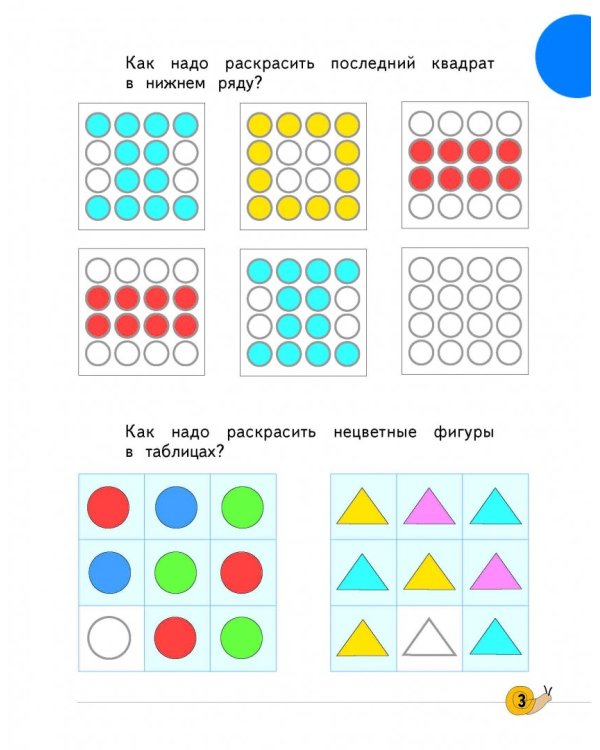 Как надо раскрасить последний квадрат в нижнем ряду?

Как надо раскрасить нецветные фигуры в таблицах?

3